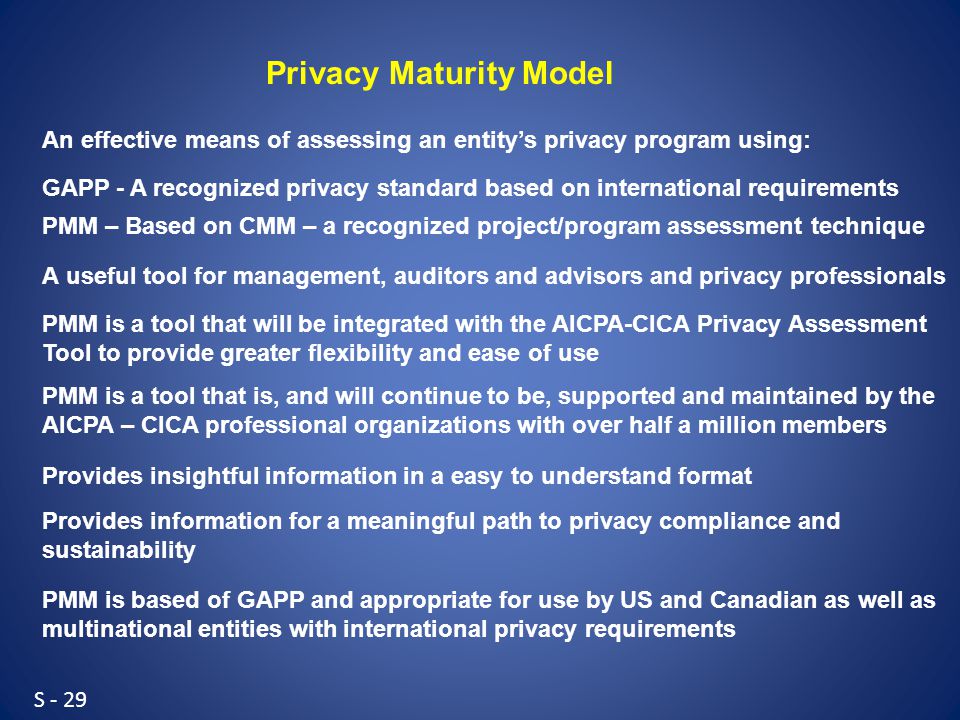 Privacy Maturity Model

An effective means of assessing an entity's privacy program using:

GAPP - A recognized privacy standard based on international requirements

PMM – Based on CMM – a recognized project/program assessment technique

A useful tool for management, auditors and advisors and privacy professionals

PMM is a tool that will be integrated with the AICPA-CICA Privacy Assessment Tool to provide greater flexibility and ease of use

PMM is a tool that is, and will continue to be, supported and maintained by the AICPA – CICA professional organizations with over half a million members

Provides insightful information in a easy to understand format

Provides information for a meaningful path to privacy compliance and sustainability

PMM is based of GAPP and appropriate for use by US and Canadian as well as multinational entities with international privacy requirements

S - 29